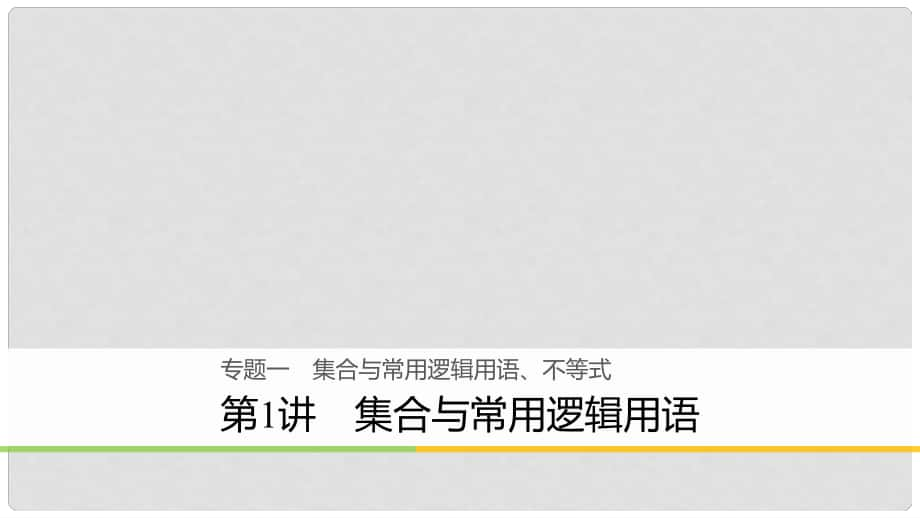 专题一　集合与常用逻辑用语、不等式

第1讲　集合与常用逻辑用语